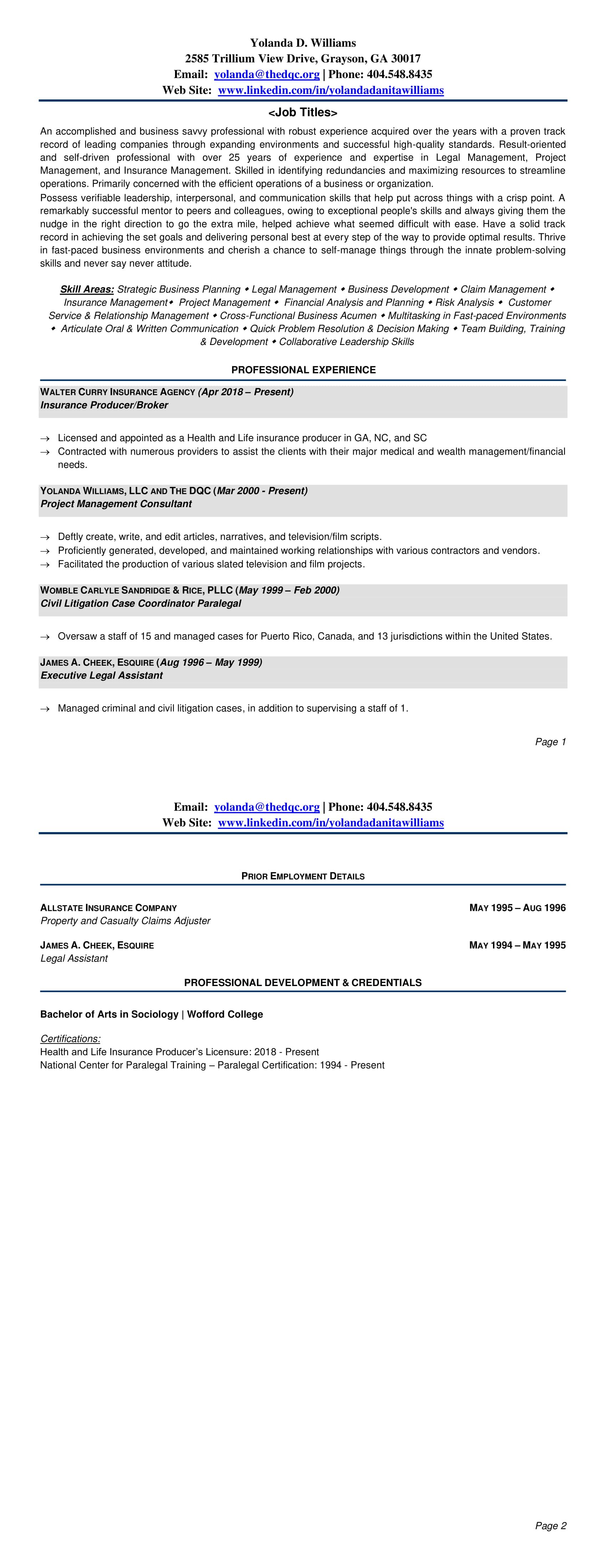 Yolanda D. Williams
2585 Trillium View Drive, Grayson, GA 30017
Email: yolanda@thedqc.org | Phone: 404.548.8435
Web Site: www.linkedin.com/in/yolandadanitawilliams

<Job Titles>

An accomplished and business savvy professional with robust experience acquired over the years with a proven track record of leading companies through expanding environments and successful high-quality standards. Result-oriented and self-driven professional with over 25 years of experience and expertise in Legal Management, Project Management, and Insurance Management. Skilled in identifying redundancies and maximizing resources to streamline operations. Primarily concerned with the efficient operations of a business or organization.

Possess verifiable leadership, interpersonal, and communication skills that help put across things with a crisp point. A remarkably successful mentor to peers and colleagues, owing to exceptional people's skills and always giving them the nudge in the right direction to go the extra mile, helped achieve what seemed difficult with ease. Have a solid track record in achieving the set goals and delivering personal best at every step of the way to provide optimal results. Thrive in fast-paced business environments and cherish a chance to self-manage things through the innate problem-solving skills and never say never attitude.

Skill Areas: Strategic Business Planning ◆ Legal Management ◆ Business Development ◆ Claim Management ◆ Insurance Management◆ Project Management ◆ Financial Analysis and Planning ◆ Risk Analysis ◆ Customer Service & Relationship Management ◆ Cross-Functional Business Acumen ◆ Multitasking in Fast-paced Environments ◆ Articulate Oral & Written Communication ◆ Quick Problem Resolution & Decision Making ◆ Team Building, Training & Development ◆ Collaborative Leadership Skills

PROFESSIONAL EXPERIENCE

WALTER CURRY INSURANCE AGENCY (Apr 2018 – Present)
Insurance Producer/Broker

→ Licensed and appointed as a Health and Life insurance producer in GA, NC, and SC
→ Contracted with numerous providers to assist the clients with their major medical and wealth management/financial needs.

YOLANDA WILLIAMS, LLC AND THE DQC (Mar 2000 - Present)
Project Management Consultant

→ Deftly create, write, and edit articles, narratives, and television/film scripts.
→ Proficiently generated, developed, and maintained working relationships with various contractors and vendors.
→ Facilitated the production of various slated television and film projects.

WOMBLE CARLYLE SANDRIDGE & RICE, PLLC (May 1999 – Feb 2000)
Civil Litigation Case Coordinator Paralegal

→ Oversaw a staff of 15 and managed cases for Puerto Rico, Canada, and 13 jurisdictions within the United States.

JAMES A. CHEEK, ESQUIRE (Aug 1996 – May 1999)
Executive Legal Assistant

→ Managed criminal and civil litigation cases, in addition to supervising a staff of 1.

Page 1

Email: yolanda@thedqc.org | Phone: 404.548.8435
Web Site: www.linkedin.com/in/yolandadanitawilliams

PRIOR EMPLOYMENT DETAILS

ALLSTATE INSURANCE COMPANY MAY 1995 – AUG 1996
Property and Casualty Claims Adjuster

JAMES A. CHEEK, ESQUIRE MAY 1994 – MAY 1995
Legal Assistant

PROFESSIONAL DEVELOPMENT & CREDENTIALS

Bachelor of Arts in Sociology | Wofford College

Certifications:
Health and Life Insurance Producer's Licensure: 2018 - Present
National Center for Paralegal Training – Paralegal Certification: 1994 - Present

Page 2